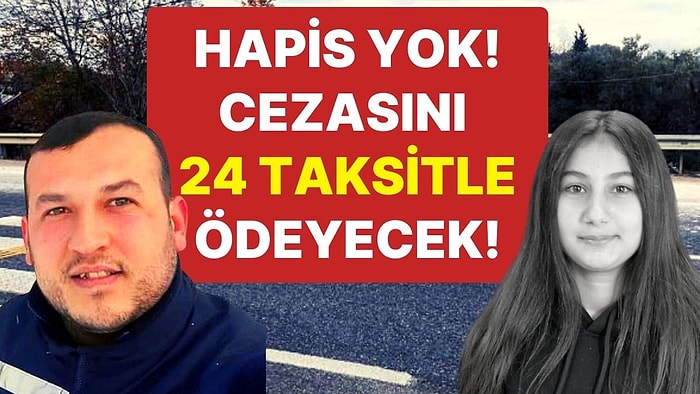 HAPİS YOK! CEZASINI 24 TAKSİTLE ÖDEYECEK!